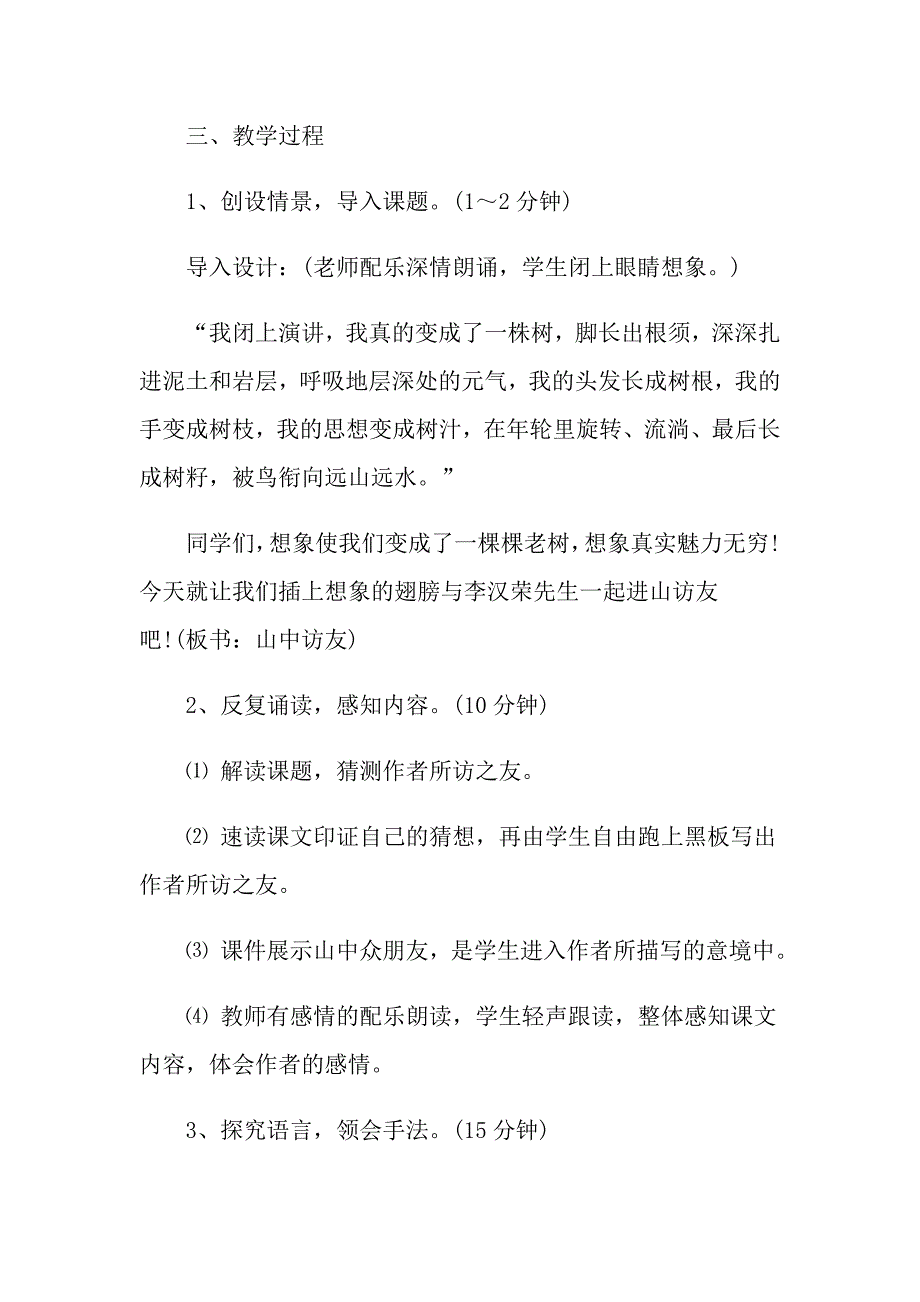 三、教学过程

1、创设情景，导入课题。(1～2 分钟)

导入设计：(老师配乐深情朗诵，学生闭上眼睛想象。)

“我闭上演讲，我真的变成了一株树，脚长出根须，深深扎进泥土和岩层，呼吸地层深处的元气，我的头发长成树根，我的手变成树枝，我的思想变成树汁，在年轮里旋转、流淌、最后长成树籽，被鸟衔向远山远水。”

同学们，想象使我们变成了一棵棵老树，想象真实魅力无穷!今天就让我们插上想象的翅膀与李汉荣先生一起进山访友吧!(板书：山中访友)

2、反复诵读，感知内容。(10 分钟)

⑴ 解读课题，猜测作者所访之友。

⑵ 速读课文印证自己的猜想，再由学生自由跑上黑板写出作者所访之友。

⑶ 课件展示山中众朋友，是学生进入作者所描写的意境中。

⑷ 教师有感情的配乐朗读，学生轻声跟读，整体感知课文内容，体会作者的感情。

3、探究语言，领会手法。(15 分钟)